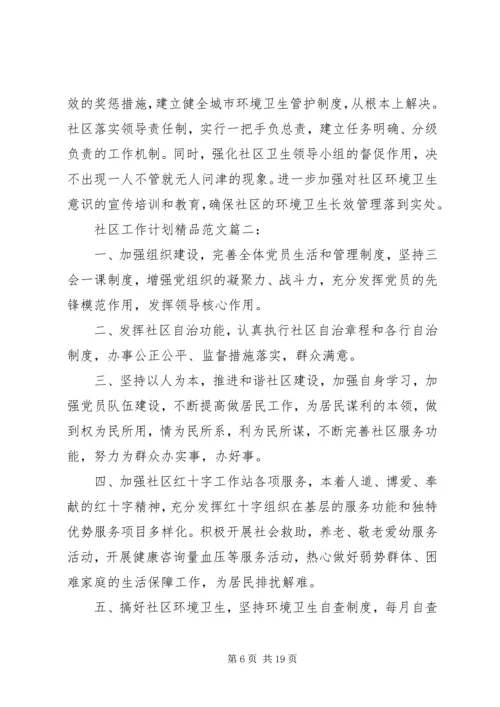 效的奖惩措施，建立健全城市环境卫生管护制度，从根本上解决。社区落实领导责任制，实行一把手负总责，建立任务明确、分级负责的工作机制。同时，强化社区卫生领导小组的督促作用，决不出现一人不管就无人问津的现象。进一步加强对社区环境卫生意识的宣传培训和教育，确保社区的环境卫生长效管理落到实处。

社区工作计划精品范文篇二：

一、加强组织建设，完善全体党员生活和管理制度，坚持三会一课制度，增强党组织的凝聚力、战斗力，充分发挥党员的先锋模范作用，发挥领导核心作用。

二、发挥社区自治功能，认真执行社区自治章程和各行自治制度，办事公正公平、监督措施落实，群众满意。

三、坚持以人为本，推进和谐社区建设，加强自身学习，加强党员队伍建设，不断提高做居民工作，为居民谋利的本领，做到权为民所用，情为民所系，利为民所谋，不断完善社区服务功能，努力为群众办实事，办好事。

四、加强社区红十字工作站各项服务，本着人道、博爱、奉献的红十字精神，充分发挥红十字组织在基层的服务功能和独特优势服务项目多样化。积极开展社会救助，养老、敬老爱幼服务活动，开展健康咨询量血压等服务活动，热心做好弱势群体、困难家庭的生活保障工作，为居民排扰解难。

五、搞好社区环境卫生，坚持环境卫生自查制度，每月自查

第 6 页 共 19 页